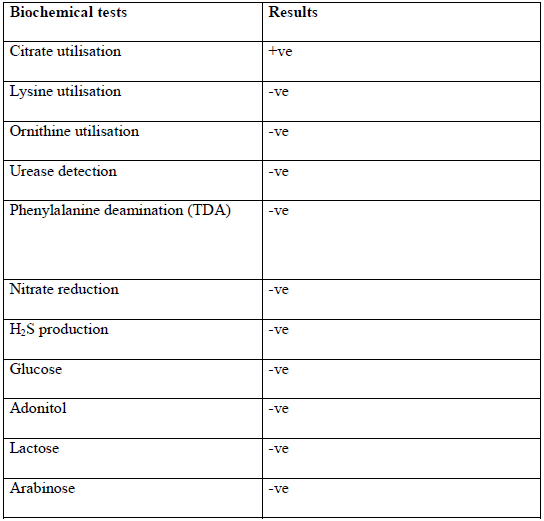 | Biochemical tests | Results |
|---|---|
| Citrate utilisation | +ve |
| Lysine utilisation | -ve |
| Ornithine utilisation | -ve |
| Urease detection | -ve |
| Phenylalanine deamination (TDA) | -ve |
| Nitrate reduction | -ve |
| $H_2S$ production | -ve |
| Glucose | -ve |
| Adonitol | -ve |
| Lactose | -ve |
| Arabinose | -ve |